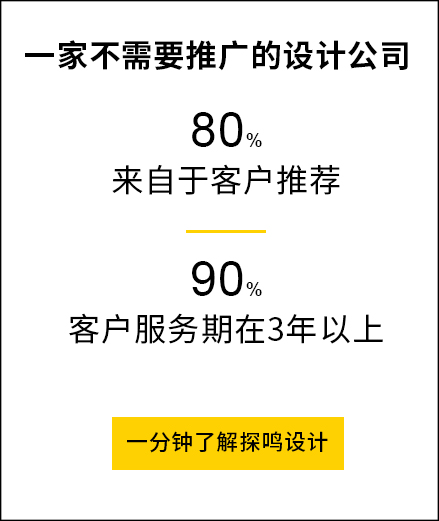 一家不需要推广的设计公司

80%
来自于客户推荐

90%
客户服务期在3年以上

一分钟了解探鸣设计